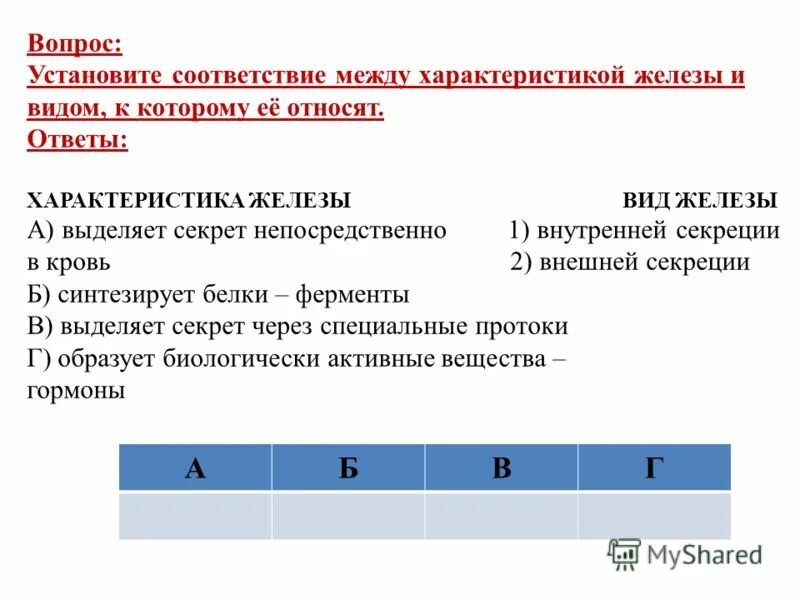 Вопрос:
Установите соответствие между характеристикой железы и видом, к которому её относят.
Ответы:

ХАРАКТЕРИСТИКА ЖЕЛЕЗЫ
А) выделяет секрет непосредственно в кровь
Б) синтезирует белки – ферменты
В) выделяет секрет через специальные протоки
Г) образует биологически активные вещества – гормоны

ВИД ЖЕЛЕЗЫ
1) внутренней секреции
2) внешней секреции

| А | Б | В | Г |
|---|---|---|---|
|  |  |  |  |

MyShared